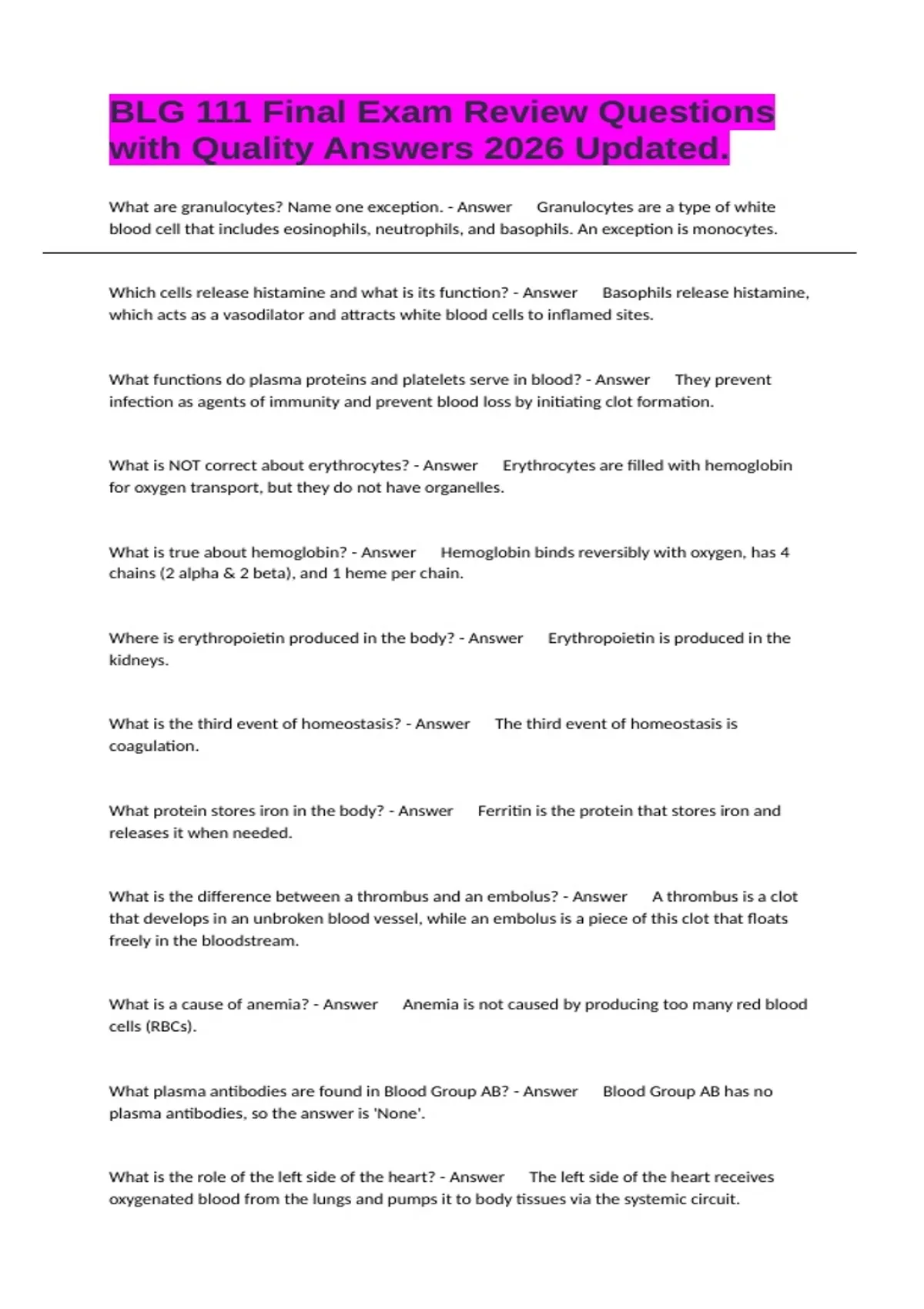 BLG 111 Final Exam Review Questions with Quality Answers 2026 Updated.

What are granulocytes? Name one exception. - Answer Granulocytes are a type of white blood cell that includes eosinophils, neutrophils, and basophils. An exception is monocytes.

Which cells release histamine and what is its function? - Answer Basophils release histamine, which acts as a vasodilator and attracts white blood cells to inflamed sites.

What functions do plasma proteins and platelets serve in blood? - Answer They prevent infection as agents of immunity and prevent blood loss by initiating clot formation.

What is NOT correct about erythrocytes? - Answer Erythrocytes are filled with hemoglobin for oxygen transport, but they do not have organelles.

What is true about hemoglobin? - Answer Hemoglobin binds reversibly with oxygen, has 4 chains (2 alpha & 2 beta), and 1 heme per chain.

Where is erythropoietin produced in the body? - Answer Erythropoietin is produced in the kidneys.

What is the third event of homeostasis? - Answer The third event of homeostasis is coagulation.

What protein stores iron in the body? - Answer Ferritin is the protein that stores iron and releases it when needed.

What is the difference between a thrombus and an embolus? - Answer A thrombus is a clot that develops in an unbroken blood vessel, while an embolus is a piece of this clot that floats freely in the bloodstream.

What is a cause of anemia? - Answer Anemia is not caused by producing too many red blood cells (RBCs).

What plasma antibodies are found in Blood Group AB? - Answer Blood Group AB has no plasma antibodies, so the answer is 'None'.

What is the role of the left side of the heart? - Answer The left side of the heart receives oxygenated blood from the lungs and pumps it to body tissues via the systemic circuit.